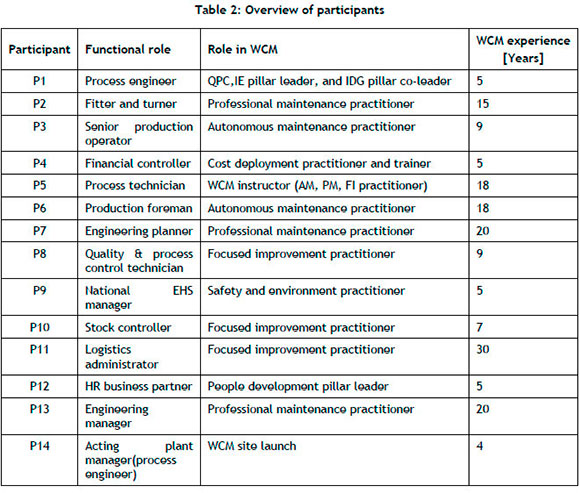 Table 2: Overview of participants

| Participant | Functional role | Role in WCM | WCM experience [Years] |
|---|---|---|---|
| P1 | Process engineer | QPC,IE pillar leader, and IDG pillar co-leader | 5 |
| P2 | Fitter and turner | Professional maintenance practitioner | 15 |
| P3 | Senior production operator | Autonomous maintenance practitioner | 9 |
| P4 | Financial controller | Cost deployment practitioner and trainer | 5 |
| P5 | Process technician | WCM instructor (AM, PM, FI practitioner) | 18 |
| P6 | Production foreman | Autonomous maintenance practitioner | 18 |
| P7 | Engineering planner | Professional maintenance practitioner | 20 |
| P8 | Quality & process control technician | Focused improvement practitioner | 9 |
| P9 | National EHS manager | Safety and environment practitioner | 5 |
| P10 | Stock controller | Focused improvement practitioner | 7 |
| P11 | Logistics administrator | Focused improvement practitioner | 30 |
| P12 | HR business partner | People development pillar leader | 5 |
| P13 | Engineering manager | Professional maintenance practitioner | 20 |
| P14 | Acting plant manager(process engineer) | WCM site launch | 4 |